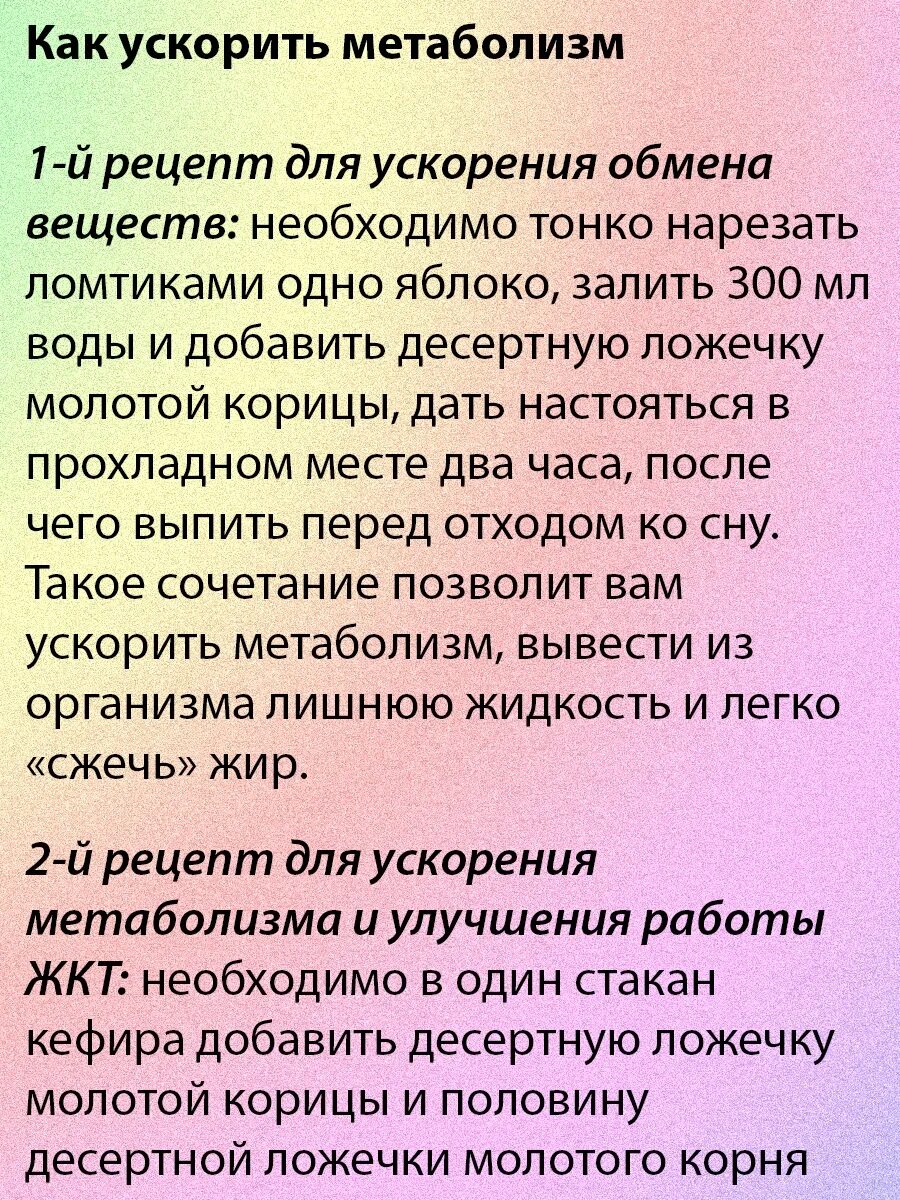 Как ускорить метаболизм

1-й рецепт для ускорения обмена веществ: необходимо тонко нарезать ломтиками одно яблоко, залить 300 мл воды и добавить десертную ложечку молотой корицы, дать настояться в прохладном месте два часа, после чего выпить перед отходом ко сну. Такое сочетание позволит вам ускорить метаболизм, вывести из организма лишнюю жидкость и легко «сжечь» жир.

2-й рецепт для ускорения метаболизма и улучшения работы ЖКТ: необходимо в один стакан кефира добавить десертную ложечку молотой корицы и половину десертной ложечки молотого корня